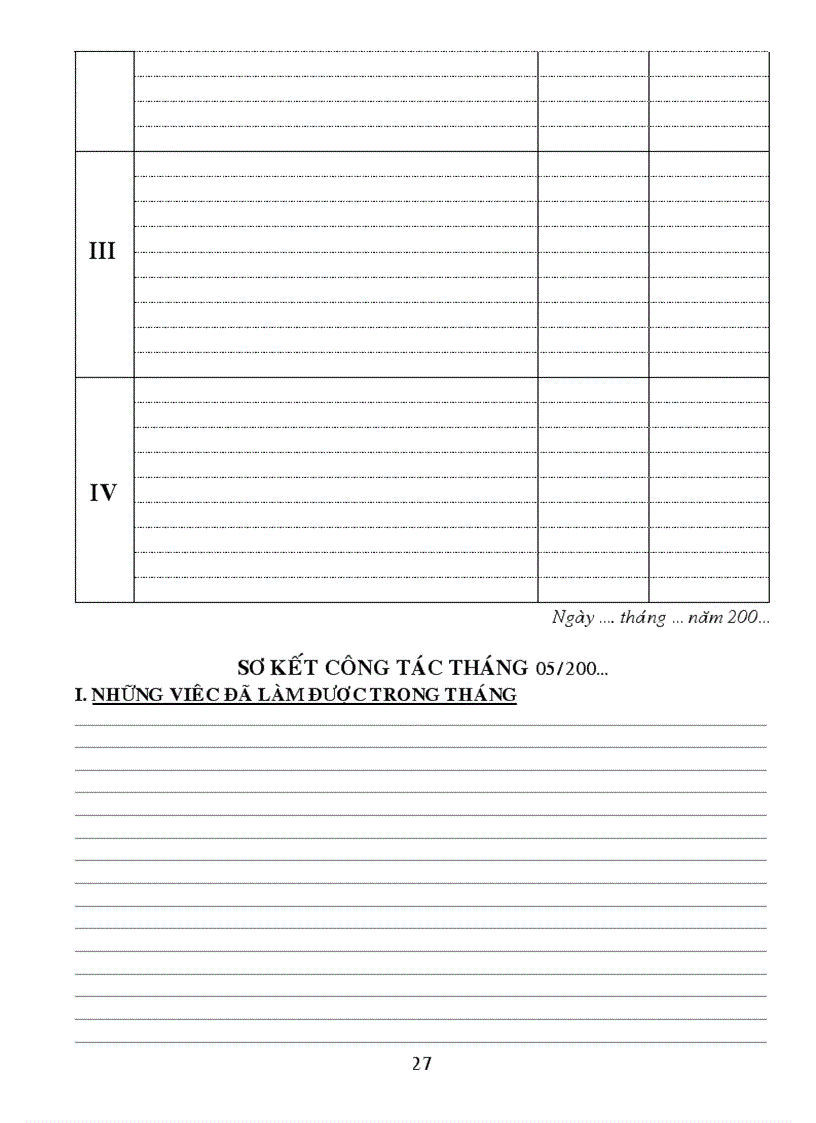 | | | | |
|---|---|---|---|
| | | | |
| III | | | |
| IV | | | |

Ngày .... tháng ... năm 200...

SƠ KẾT CÔNG TÁC THÁNG 05/200...

I. NHỮNG VIỆC ĐÃ LÀM ĐƯỢC TRONG THÁNG

27